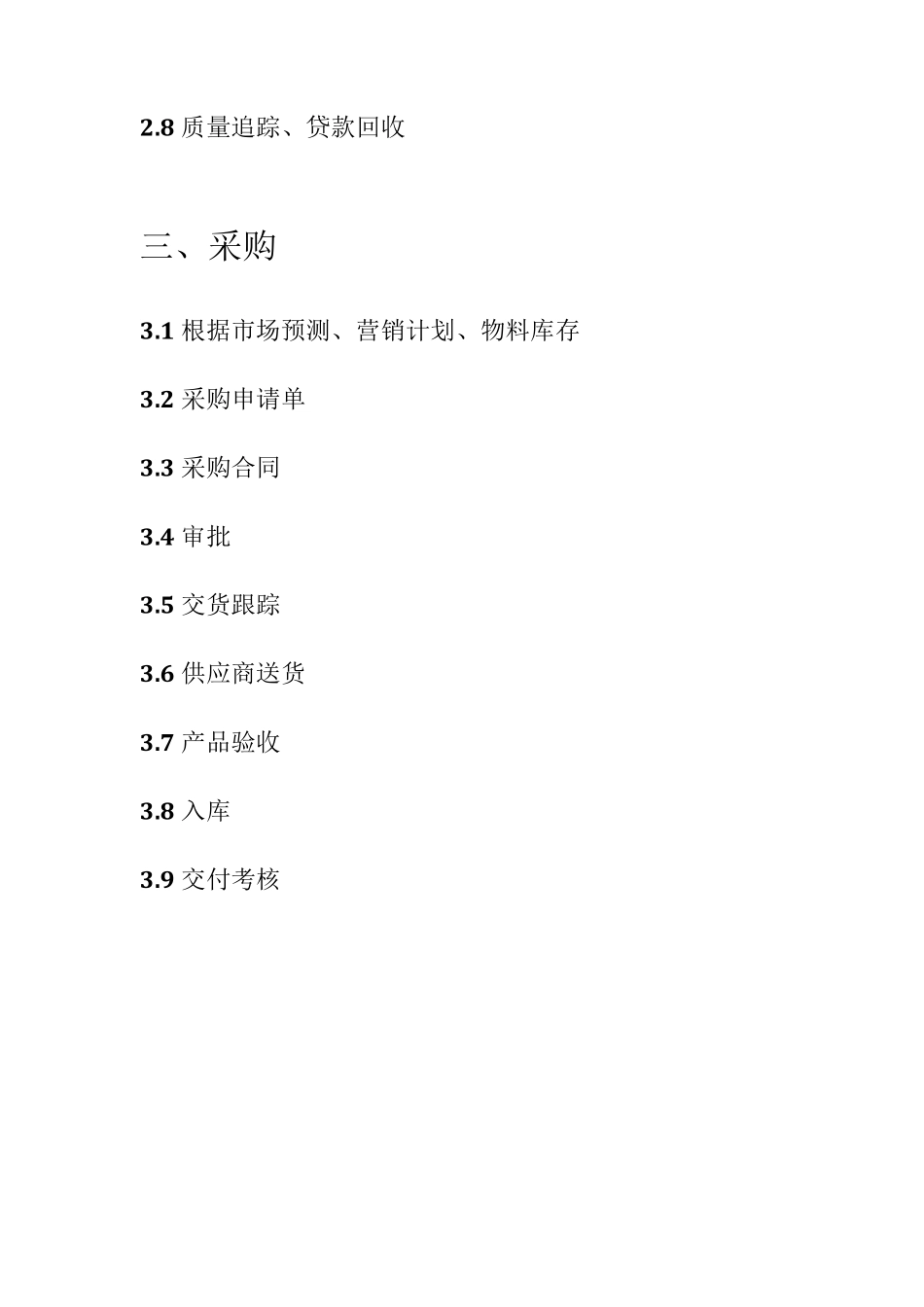 2.8 质量追踪、贷款回收

三、采购

3.1 根据市场预测、营销计划、物料库存

3.2 采购申请单

3.3 采购合同

3.4 审批

3.5 交货跟踪

3.6 供应商送货

3.7 产品验收

3.8 入库

3.9 交付考核